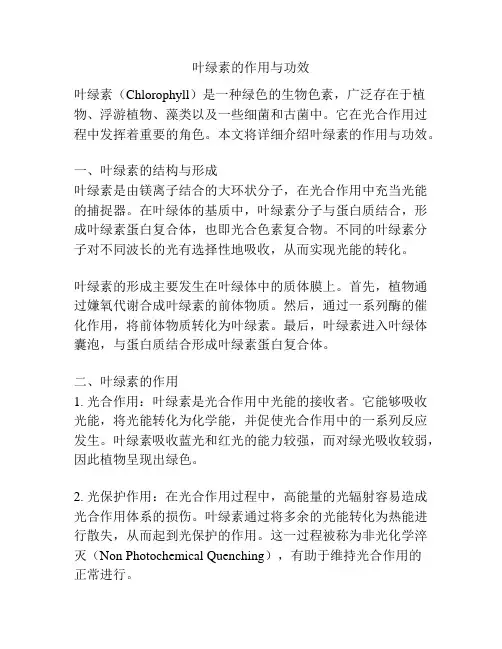 叶绿素的作用与功效

叶绿素（Chlorophyll）是一种绿色的生物色素，广泛存在于植物、浮游植物、藻类以及一些细菌和古菌中。它在光合作用过程中发挥着重要的角色。本文将详细介绍叶绿素的作用与功效。

一、叶绿素的结构与形成
叶绿素是由镁离子结合的大环状分子，在光合作用中充当光能的捕捉器。在叶绿体的基质中，叶绿素分子与蛋白质结合，形成叶绿素蛋白复合体，也即光合色素复合物。不同的叶绿素分子对不同波长的光有选择性地吸收，从而实现光能的转化。

叶绿素的形成主要发生在叶绿体中的质体膜上。首先，植物通过嫌氧代谢合成叶绿素的前体物质。然后，通过一系列酶的催化作用，将前体物质转化为叶绿素。最后，叶绿素进入叶绿体囊泡，与蛋白质结合形成叶绿素蛋白复合体。

二、叶绿素的作用
1. 光合作用：叶绿素是光合作用中光能的接收者。它能够吸收光能，将光能转化为化学能，并促使光合作用中的一系列反应发生。叶绿素吸收蓝光和红光的能力较强，而对绿光吸收较弱，因此植物呈现出绿色。

2. 光保护作用：在光合作用过程中，高能量的光辐射容易造成光合作用体系的损伤。叶绿素通过将多余的光能转化为热能进行散失，从而起到光保护的作用。这一过程被称为非光化学淬灭（Non Photochemical Quenching），有助于维持光合作用的正常进行。